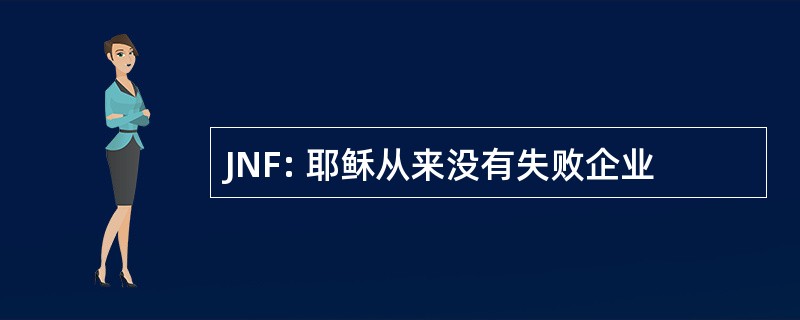 JNF: 耶稣从来没有失败企业